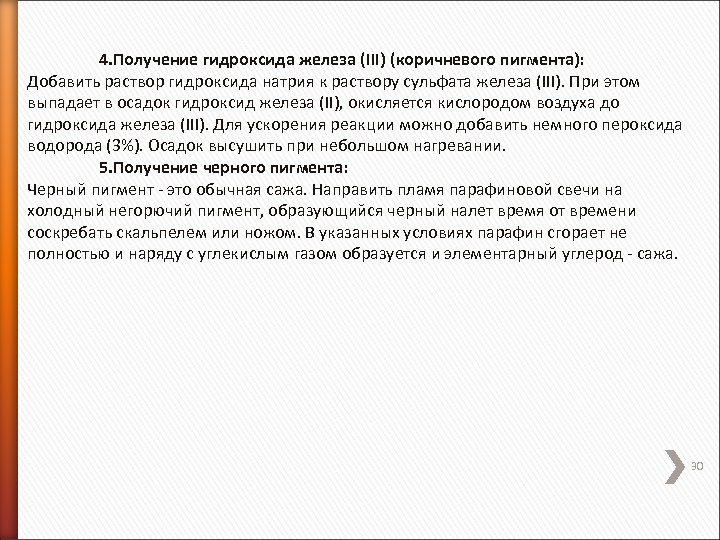 4.Получение гидроксида железа (III) (коричневого пигмента):
Добавить раствор гидроксида натрия к раствору сульфата железа (III). При этом выпадает в осадок гидроксид железа (II), окисляется кислородом воздуха до гидроксида железа (III). Для ускорения реакции можно добавить немного пероксида водорода (3%). Осадок высушить при небольшом нагревании.

5.Получение черного пигмента:
Черный пигмент - это обычная сажа. Направить пламя парафиновой свечи на холодный негорючий пигмент, образующийся черный налет время от времени соскребать скальпелем или ножом. В указанных условиях парафин сгорает не полностью и наряду с углекислым газом образуется и элементарный углерод - сажа.

30